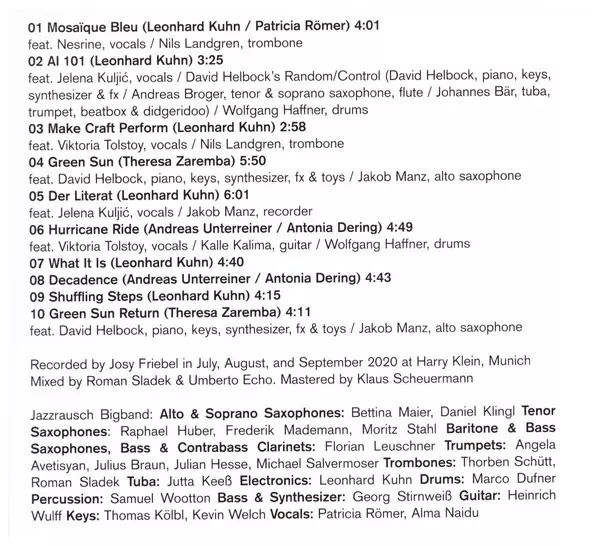 01 Mosaïque Bleu (Leonhard Kuhn / Patricia Römer) 4:01
feat. Nesrine, vocals / Nils Landgren, trombone
02 AI 101 (Leonhard Kuhn) 3:25
feat. Jelena Kuljić, vocals / David Helbock's Random/Control (David Helbock, piano, keys, synthesizer & fx / Andreas Broger, tenor & soprano saxophone, flute / Johannes Bär, tuba, trumpet, beatbox & didgeridoo) / Wolfgang Haffner, drums
03 Make Craft Perform (Leonhard Kuhn) 2:58
feat. Viktoria Tolstoy, vocals / Nils Landgren, trombone
04 Green Sun (Theresa Zaremba) 5:50
feat. David Helbock, piano, keys, synthesizer, fx & toys / Jakob Manz, alto saxophone
05 Der Literat (Leonhard Kuhn) 6:01
feat. Jelena Kuljić, vocals / Jakob Manz, recorder
06 Hurricane Ride (Andreas Unterreiner / Antonia Dering) 4:49
feat. Viktoria Tolstoy, vocals / Kalle Kalima, guitar / Wolfgang Haffner, drums
07 What It Is (Leonhard Kuhn) 4:40
08 Decadence (Andreas Unterreiner / Antonia Dering) 4:43
09 Shuffling Steps (Leonhard Kuhn) 4:15
10 Green Sun Return (Theresa Zaremba) 4:11
feat. David Helbock, piano, keys, synthesizer, fx & toys / Jakob Manz, alto saxophone

Recorded by Josy Friebel in July, August, and September 2020 at Harry Klein, Munich
Mixed by Roman Sladek & Umberto Echo. Mastered by Klaus Scheuermann

Jazzrausch Bigband: Alto & Soprano Saxophones: Bettina Maier, Daniel Klingl Tenor Saxophones: Raphael Huber, Frederik Mademann, Moritz Stahl Baritone & Bass Saxophones, Bass & Contrabass Clarinets: Florian Leuschner Trumpets: Angela Avetisyan, Julius Braun, Julian Hesse, Michael Salvermoser Trombones: Thorben Schütt, Roman Sladek Tuba: Jutta Keeß Electronics: Leonhard Kuhn Drums: Marco Dufner Percussion: Samuel Wootton Bass & Synthesizer: Georg Stirnweiß Guitar: Heinrich Wulff Keys: Thomas Kölbl, Kevin Welch Vocals: Patricia Römer, Alma Naidu